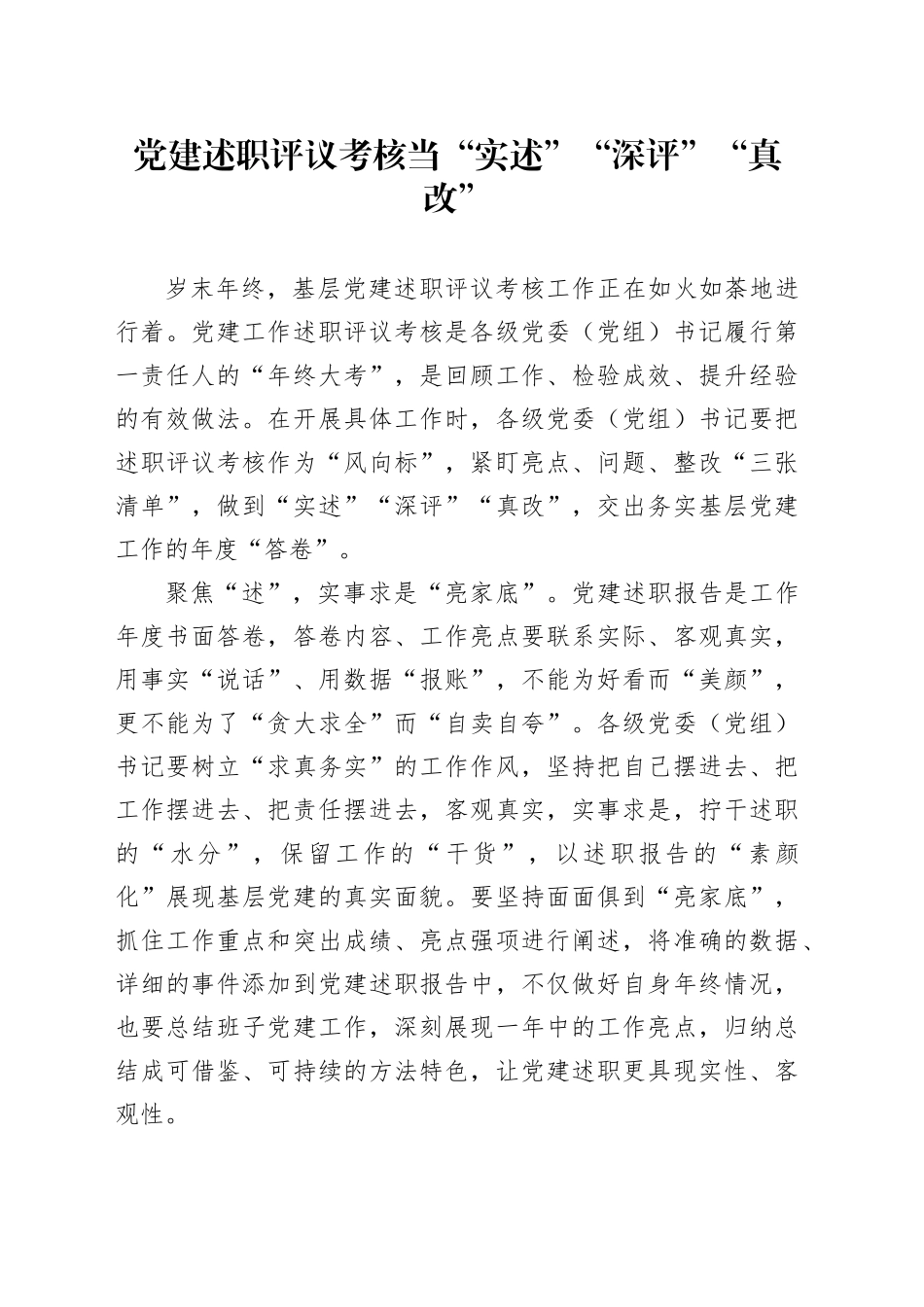 党建述职评议考核当“实述”“深评”“真改”

岁末年终，基层党建述职评议考核工作正在如火如荼地进行着。党建工作述职评议考核是各级党委（党组）书记履行第一责任人的“年终大考”，是回顾工作、检验成效、提升经验的有效做法。在开展具体工作时，各级党委（党组）书记要把述职评议考核作为“风向标”，紧盯亮点、问题、整改“三张清单”，做到“实述”“深评”“真改”，交出务实基层党建工作的年度“答卷”。

聚焦“述”，实事求是“亮家底”。党建述职报告是工作年度书面答卷，答卷内容、工作亮点要联系实际、客观真实，用事实“说话”、用数据“报账”，不能为好看而“美颜”，更不能为了“贪大求全”而“自卖自夸”。各级党委（党组）书记要树立“求真务实”的工作作风，坚持把自己摆进去、把工作摆进去、把责任摆进去，客观真实，实事求是，拧干述职的“水分”，保留工作的“干货”，以述职报告的“素颜化”展现基层党建的真实面貌。要坚持面面俱到“亮家底”，抓住工作重点和突出成绩、亮点强项进行阐述，将准确的数据、详细的事件添加到党建述职报告中，不仅做好自身年终情况，也要总结班子党建工作，深刻展现一年中的工作亮点，归纳总结成可借鉴、可持续的方法特色，让党建述职更具现实性、客观性。